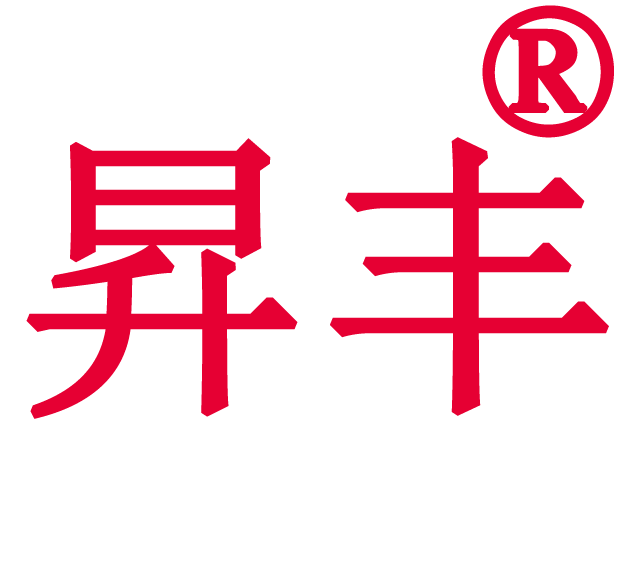 昇丰®